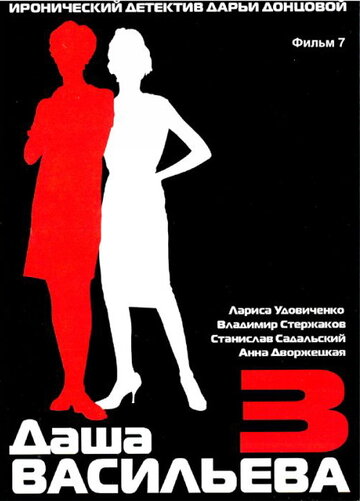 ИРОНИЧЕСКИЙ ДЕТЕКТИВ ДАРЬИ ДОНЦОВОЙ

Фильм 7

Лариса Удовиченко
Владимир Стержаков
Станислав Садальский
Анна Дворжецкая

3

Даша
ВАСИЛЬЕВА